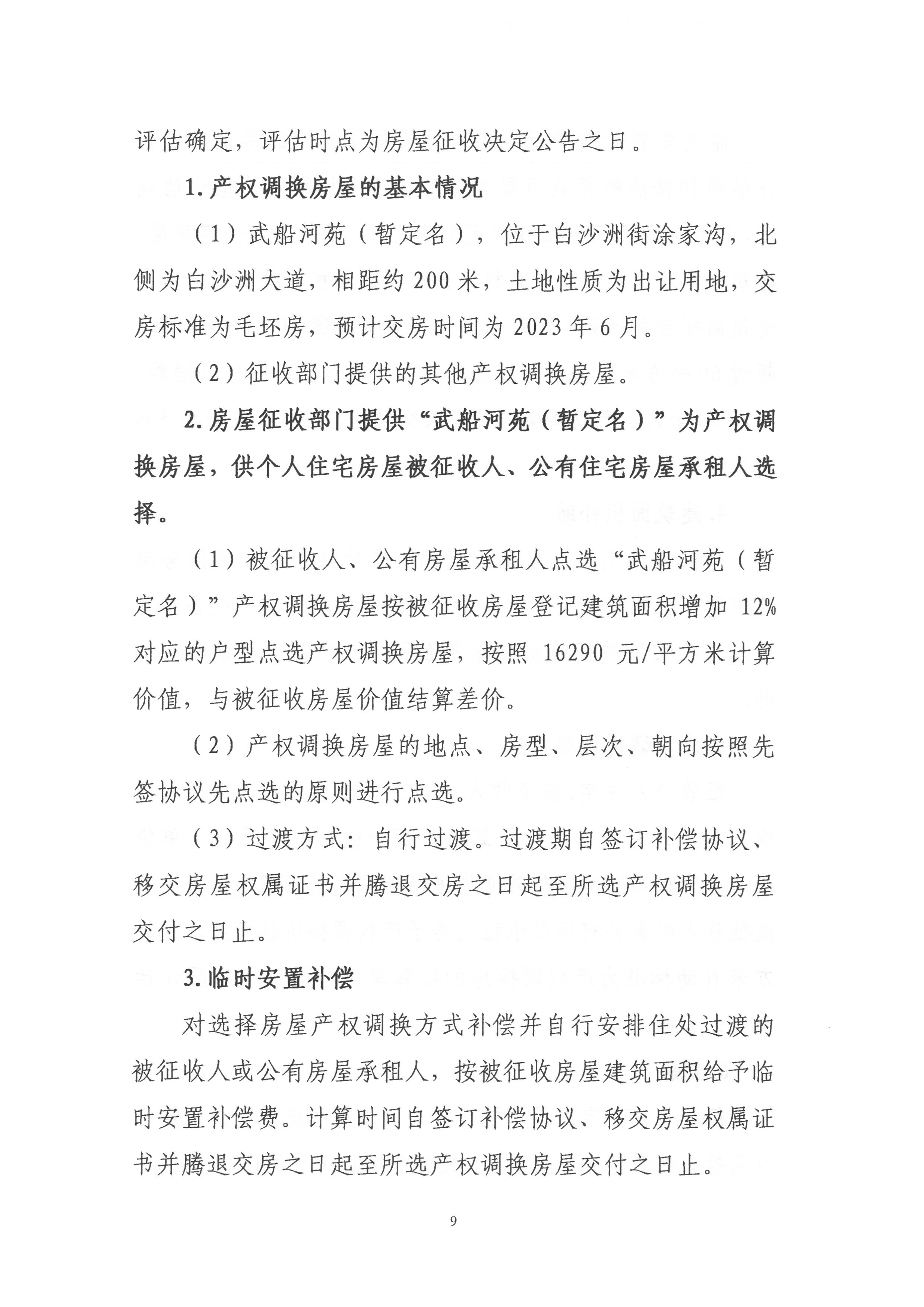 评估确定，评估时点为房屋征收决定公告之日。

1.产权调换房屋的基本情况

（1）武船河苑（暂定名），位于白沙洲街涂家沟，北侧为白沙洲大道，相距约200米，土地性质为出让用地，交房标准为毛坯房，预计交房时间为2023年6月。

（2）征收部门提供的其他产权调换房屋。

2.房屋征收部门提供“武船河苑（暂定名）”为产权调换房屋，供个人住宅房屋被征收人、公有住宅房屋承租人选择。

（1）被征收人、公有房屋承租人点选“武船河苑（暂定名）”产权调换房屋按被征收房屋登记建筑面积增加12%对应的户型点选产权调换房屋，按照16290元/平方米计算价值，与被征收房屋价值结算差价。

（2）产权调换房屋的地点、房型、层次、朝向按照先签协议先点选的原则进行点选。

（3）过渡方式：自行过渡。过渡期自签订补偿协议、移交房屋权属证书并腾退交房之日起至所选产权调换房屋交付之日止。

3.临时安置补偿

对选择房屋产权调换方式补偿并自行安排住处过渡的被征收人或公有房屋承租人，按被征收房屋建筑面积给予临时安置补偿费。计算时间自签订补偿协议、移交房屋权属证书并腾退交房之日起至所选产权调换房屋交付之日止。

9